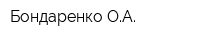 Бондаренко О.А.